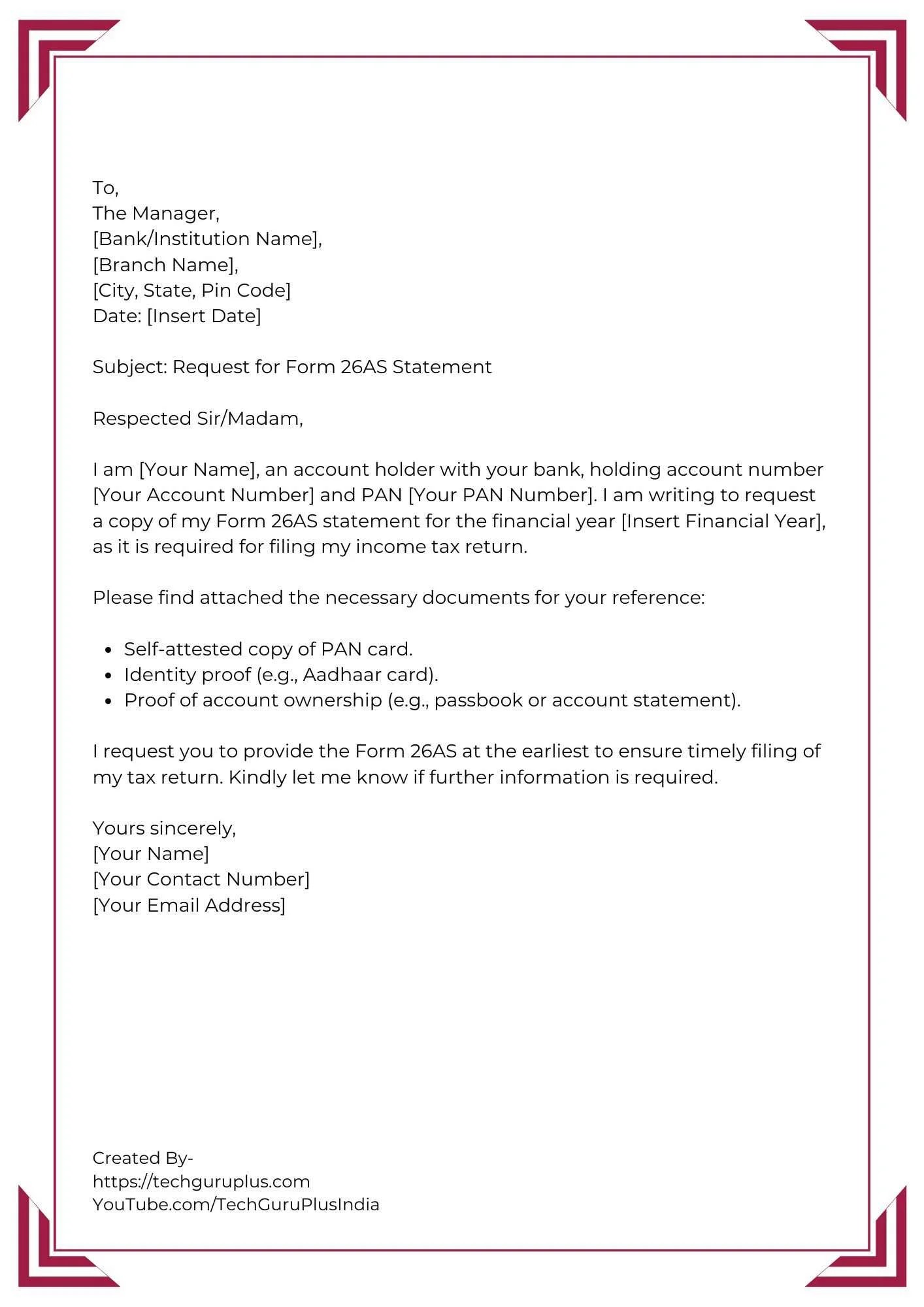 To,
The Manager,
[Bank/Institution Name],
[Branch Name],
[City, State, Pin Code]
Date: [Insert Date]

Subject: Request for Form 26AS Statement

Respected Sir/Madam,

I am [Your Name], an account holder with your bank, holding account number [Your Account Number] and PAN [Your PAN Number]. I am writing to request a copy of my Form 26AS statement for the financial year [Insert Financial Year], as it is required for filing my income tax return.

Please find attached the necessary documents for your reference:

- Self-attested copy of PAN card.
- Identity proof (e.g., Aadhaar card).
- Proof of account ownership (e.g., passbook or account statement).

I request you to provide the Form 26AS at the earliest to ensure timely filing of my tax return. Kindly let me know if further information is required.

Yours sincerely,
[Your Name]
[Your Contact Number]
[Your Email Address]

Created By-
https://techguruplus.com
YouTube.com/TechGuruPlusIndia